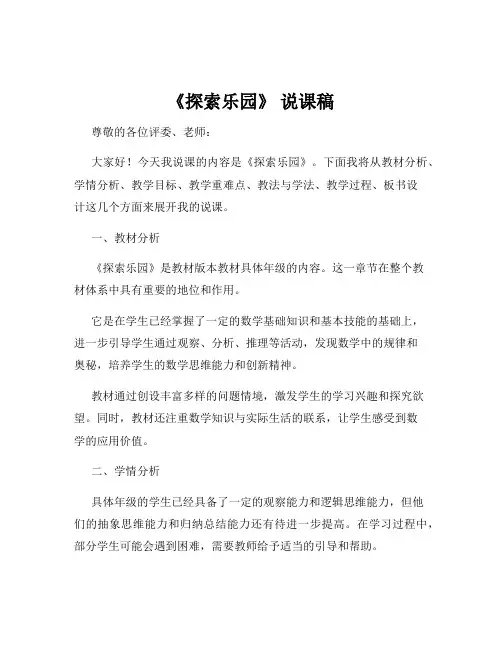 《探索乐园》 说课稿

尊敬的各位评委、老师：

大家好！今天我说课的内容是《探索乐园》。下面我将从教材分析、学情分析、教学目标、教学重难点、教法与学法、教学过程、板书设计这几个方面来展开我的说课。

一、教材分析

《探索乐园》是教材版本教材具体年级的内容。这一章节在整个教材体系中具有重要的地位和作用。

它是在学生已经掌握了一定的数学基础知识和基本技能的基础上，进一步引导学生通过观察、分析、推理等活动，发现数学中的规律和奥秘，培养学生的数学思维能力和创新精神。

教材通过创设丰富多样的问题情境，激发学生的学习兴趣和探究欲望。同时，教材还注重数学知识与实际生活的联系，让学生感受到数学的应用价值。

二、学情分析

具体年级的学生已经具备了一定的观察能力和逻辑思维能力，但他们的抽象思维能力和归纳总结能力还有待进一步提高。在学习过程中，部分学生可能会遇到困难，需要教师给予适当的引导和帮助。